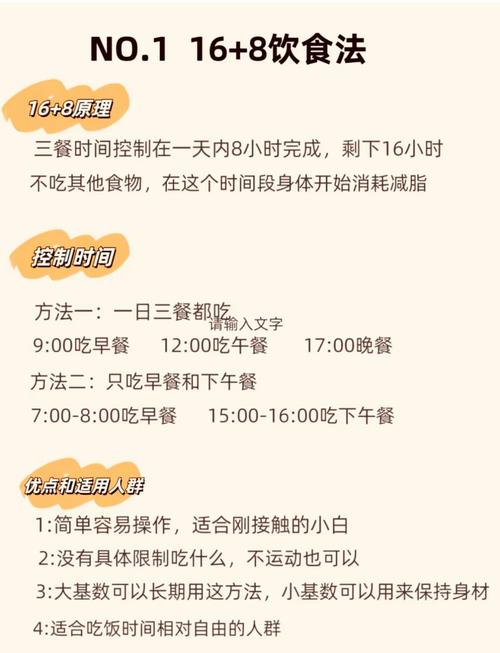 NO.1 16+8饮食法

16+8原理

三餐时间控制在一天内8小时完成，剩下16小时不吃其他食物，在这个时间段身体开始消耗减脂

控制时间

方法一：一日三餐都吃

请输入文字

9:00吃早餐　12:00吃午餐　17:00晚餐

方法二：只吃早餐和下午餐

7:00-8:00吃早餐　15:00-16:00吃下午餐

优点和适用人群

1:简单容易操作，适合刚接触的小白

2:没有具体限制吃什么，不运动也可以

3:大基数可以长期用这方法，小基数可以用来保持身材

4:适合吃饭时间相对自由的人群